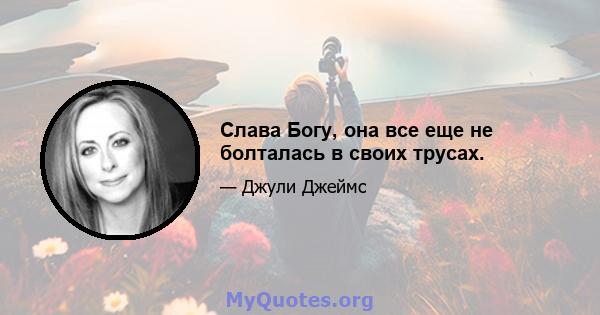 Слава Богу, она все еще не болталась в своих трусах.

— Джули Джеймс

MyQuotes.org